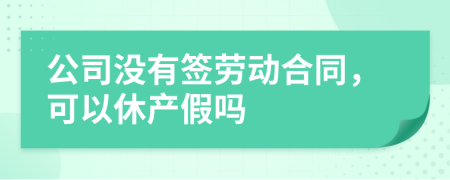 公司没有签劳动合同，可以休产假吗